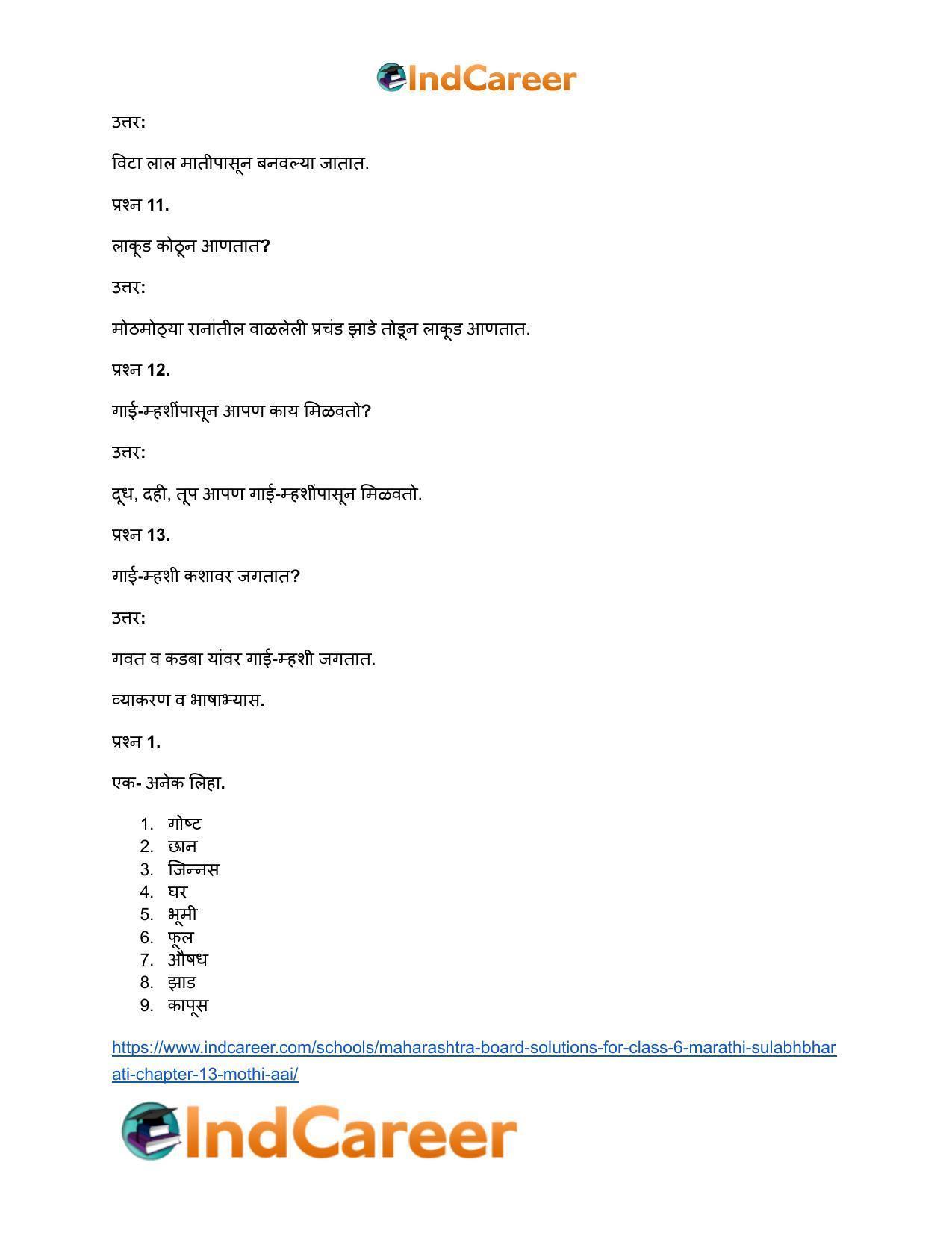 IndCareer

उत्तर:

विटा लाल मातीपासून बनवल्या जातात.

प्रश्न 11.

लाकूड कोठून आणतात?

उत्तर:

मोठमोठ्या रानांतील वाळलेली प्रचंड झाडे तोडून लाकूड आणतात.

प्रश्न 12.

गाई-म्हशींपासून आपण काय मिळवतो?

उत्तर:

दूध, दही, तूप आपण गाई-म्हशींपासून मिळवतो.

प्रश्न 13.

गाई-म्हशी कशावर जगतात?

उत्तर:

गवत व कडबा यांवर गाई-म्हशी जगतात.

व्याकरण व भाषाभ्यास.

प्रश्न 1.

एक- अनेक लिहा.

1. गोष्ट
2. छान
3. जिन्नस
4. घर
5. भूमी
6. फूल
7. औषध
8. झाड
9. कापूस

https://www.indcareer.com/schools/maharashtra-board-solutions-for-class-6-marathi-sulabhbharati-chapter-13-mothi-aai/

IndCareer